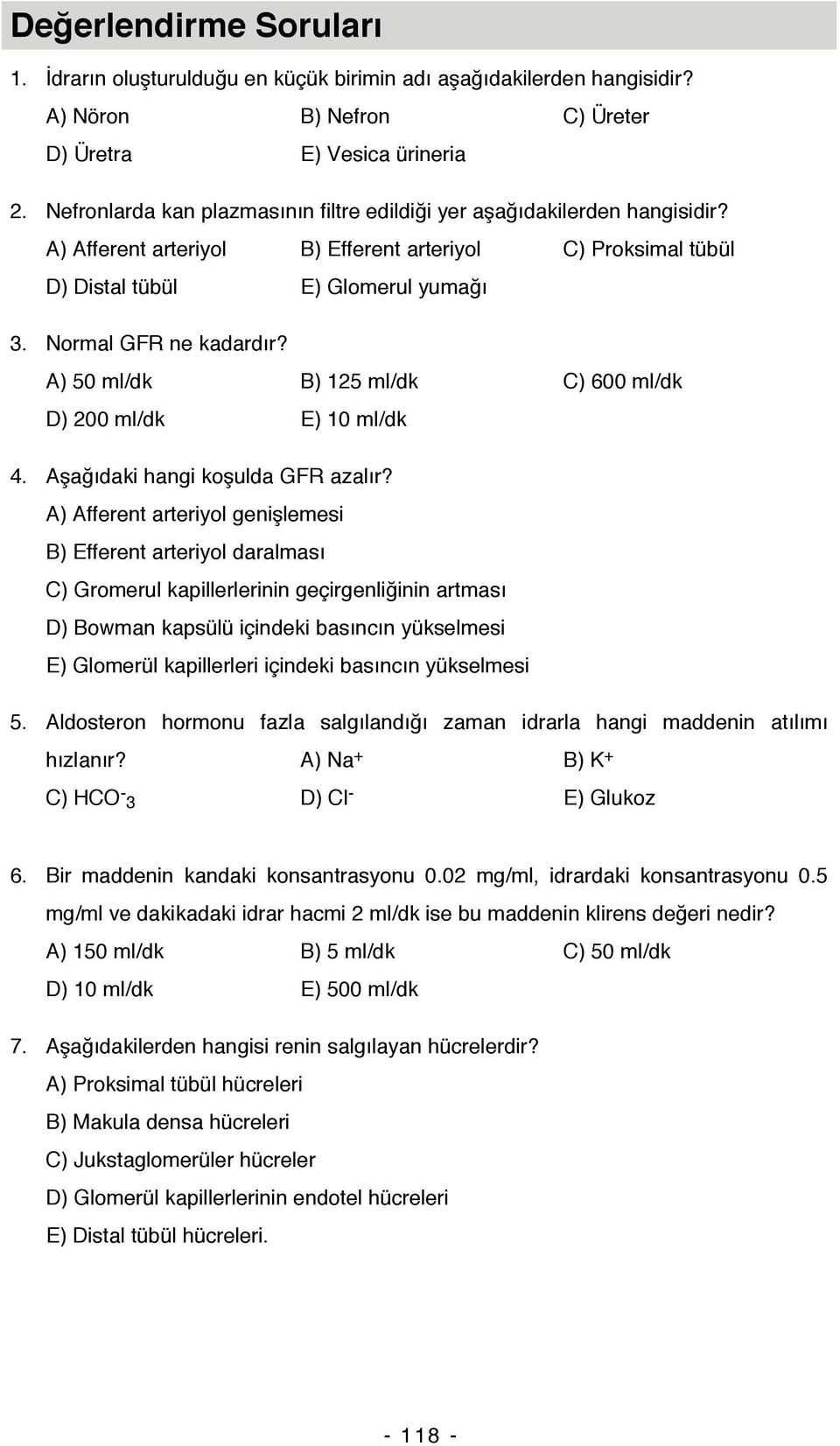 Değerlendirme Soruları

1. İdrarın oluşturulduğu en küçük birimin adı aşağıdakilerden hangisidir?

A) Nöron B) Nefron C) Üreter

D) Üretra E) Vesica ürineria

2. Nefronlarda kan plazmasının filtre edildiği yer aşağıdakilerden hangisidir?

A) Afferent arteriyol B) Efferent arteriyol C) Proksimal tübül

D) Distal tübül E) Glomerul yumağı

3. Normal GFR ne kadardır?

A) 50 ml/dk B) 125 ml/dk C) 600 ml/dk

D) 200 ml/dk E) 10 ml/dk

4. Aşağıdaki hangi koşulda GFR azalır?

A) Afferent arteriyol genişlemesi

B) Efferent arteriyol daralması

C) Gromerul kapillerlerinin geçirgenliğinin artması

D) Bowman kapsülü içindeki basıncın yükselmesi

E) Glomerül kapillerleri içindeki basıncın yükselmesi

5. Aldosteron hormonu fazla salgılandığı zaman idrarla hangi maddenin atılımı hızlanır? A) $Na^+$ B) $K^+$

C) $HCO^-_3$ D) $Cl^-$ E) Glukoz

6. Bir maddenin kandaki konsantrasyonu 0.02 mg/ml, idrardaki konsantrasyonu 0.5 mg/ml ve dakikadaki idrar hacmi 2 ml/dk ise bu maddenin klirens değeri nedir?

A) 150 ml/dk B) 5 ml/dk C) 50 ml/dk

D) 10 ml/dk E) 500 ml/dk

7. Aşağıdakilerden hangisi renin salgılayan hücrelerdir?

A) Proksimal tübül hücreleri

B) Makula densa hücreleri

C) Jukstaglomerüler hücreler

D) Glomerül kapillerlerinin endotel hücreleri

E) Distal tübül hücreleri.

- 118 -